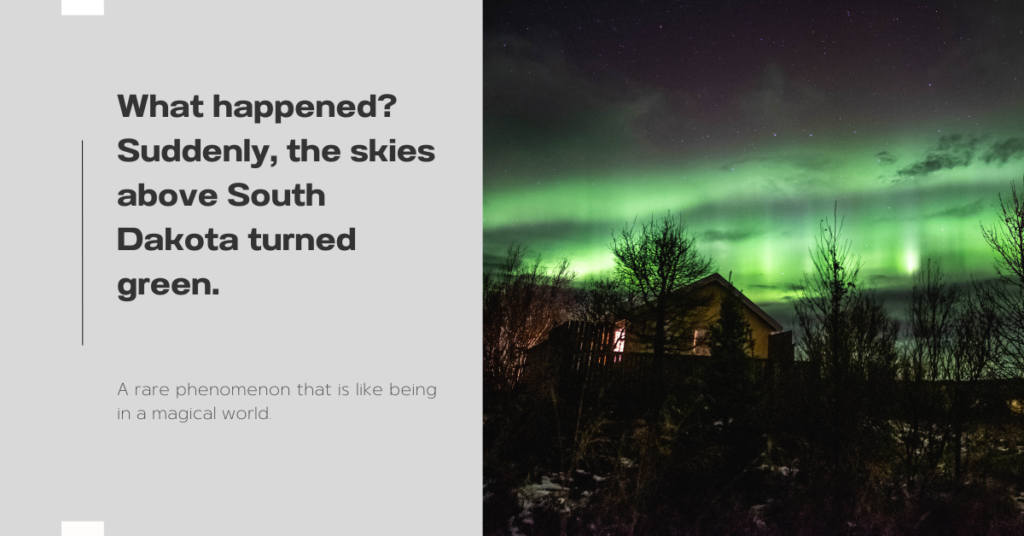 What happened? Suddenly, the skies above South Dakota turned green.

A rare phenomenon that is like being in a magical world.